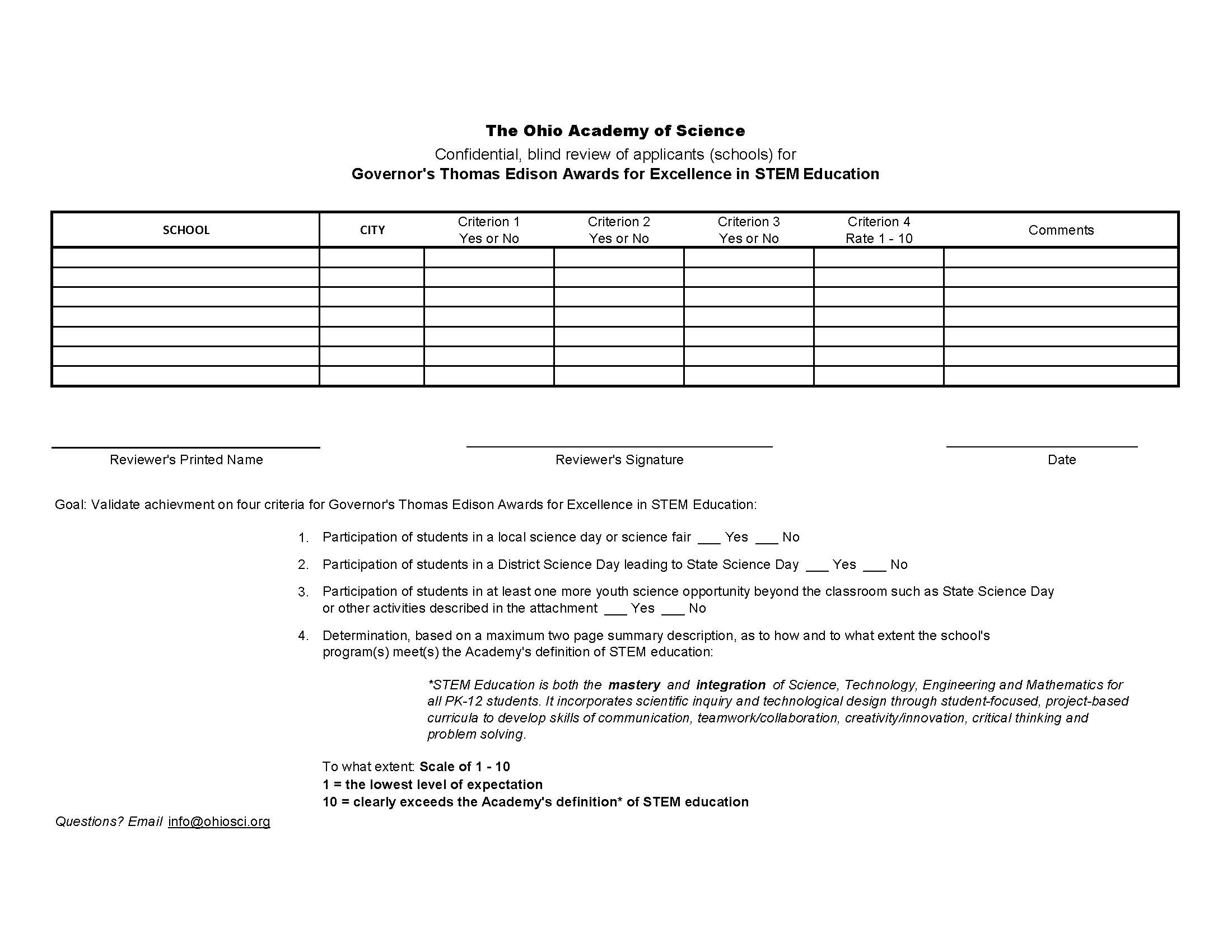 The Ohio Academy of Science
Confidential, blind review of applicants (schools) for
Governor's Thomas Edison Awards for Excellence in STEM Education

| SCHOOL | CITY | Criterion 1 Yes or No | Criterion 2 Yes or No | Criterion 3 Yes or No | Criterion 4 Rate 1 - 10 | Comments |
|---|---|---|---|---|---|---|
| | | | | | | |
| | | | | | | |
| | | | | | | |
| | | | | | | |
| | | | | | | |
| | | | | | | |
| | | | | | | |

Reviewer's Printed Name

Reviewer's Signature

Date

Goal: Validate achievment on four criteria for Governor's Thomas Edison Awards for Excellence in STEM Education:

1. Participation of students in a local science day or science fair ___ Yes ___ No

2. Participation of students in a District Science Day leading to State Science Day ___ Yes ___ No

3. Participation of students in at least one more youth science opportunity beyond the classroom such as State Science Day or other activities described in the attachment ___ Yes ___ No

4. Determination, based on a maximum two page summary description, as to how and to what extent the school's program(s) meet(s) the Academy's definition of STEM education:

*STEM Education is both the mastery and integration of Science, Technology, Engineering and Mathematics for all PK-12 students. It incorporates scientific inquiry and technological design through student-focused, project-based curricula to develop skills of communication, teamwork/collaboration, creativity/innovation, critical thinking and problem solving.

To what extent: Scale of 1 - 10
1 = the lowest level of expectation
10 = clearly exceeds the Academy's definition* of STEM education

Questions? Email info@ohiosci.org